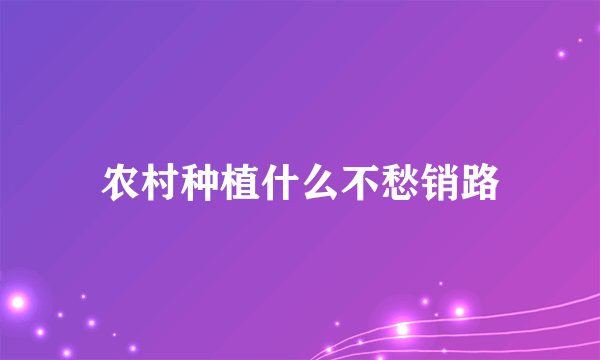 农村种植什么不愁销路